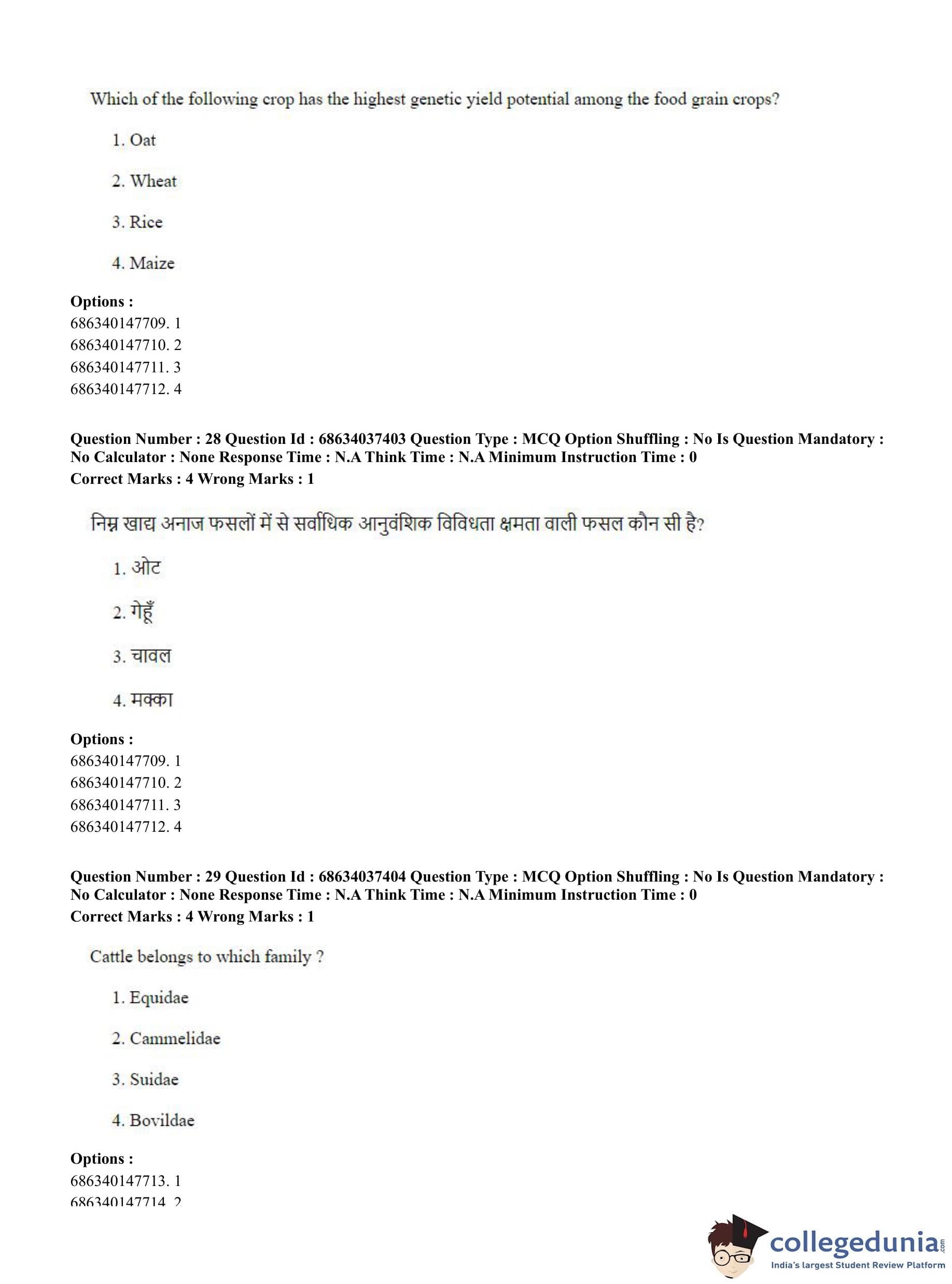 Which of the following crop has the highest genetic yield potential among the food grain crops?

1. Oat

2. Wheat

3. Rice

4. Maize

**Options :**
686340147709. 1
686340147710. 2
686340147711. 3
686340147712. 4

**Question Number : 28 Question Id : 68634037403 Question Type : MCQ Option Shuffling : No Is Question Mandatory : No Calculator : None Response Time : N.A Think Time : N.A Minimum Instruction Time : 0**
**Correct Marks : 4 Wrong Marks : 1**

निम्न खाद्य अनाज फसलों में से सर्वाधिक आनुवंशिक विविधता क्षमता वाली फसल कौन सी है?

1. ओट

2. गेहूँ

3. चावल

4. मक्का

**Options :**
686340147709. 1
686340147710. 2
686340147711. 3
686340147712. 4

**Question Number : 29 Question Id : 68634037404 Question Type : MCQ Option Shuffling : No Is Question Mandatory : No Calculator : None Response Time : N.A Think Time : N.A Minimum Instruction Time : 0**
**Correct Marks : 4 Wrong Marks : 1**

Cattle belongs to which family ?

1. Equidae

2. Cammelidae

3. Suidae

4. Bovildae

**Options :**
686340147713. 1
686340147714. 2

collegedunia.com
India's largest Student Review Platform